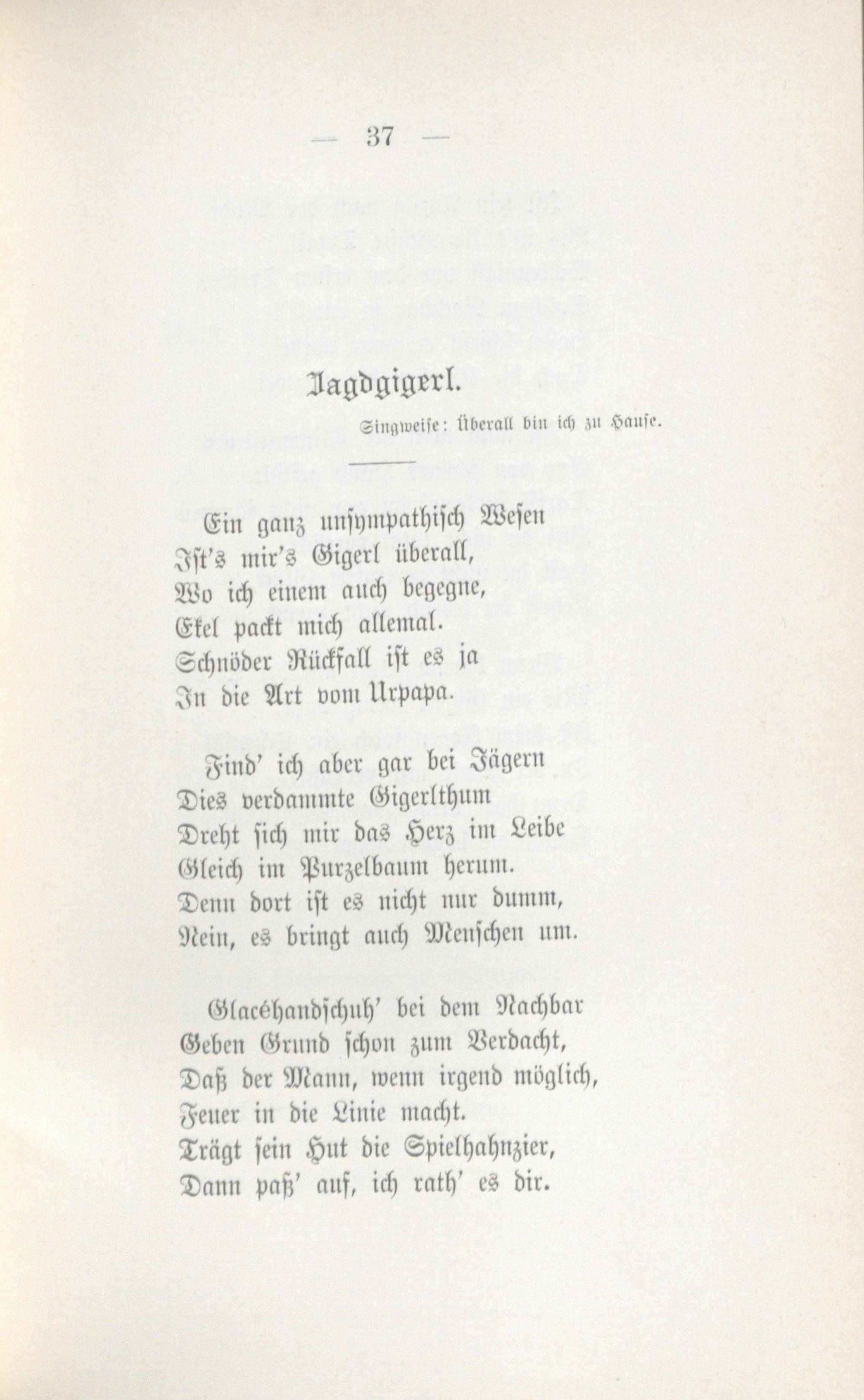 — 37 —

Jagdgigerl.

Singweise: Überall bin ich zu Hause.

Ein ganz unsympathisch Wesen
Ist's mir's Gigerl überall,
Wo ich einem auch begegne,
Ekel packt mich allemal.
Schnöder Rückfall ist es ja
In die Art vom Urpapa.

Find' ich aber gar bei Jägern
Dies verdammte Gigerlthum
Dreht sich mir das Herz im Leibe
Gleich im Purzelbaum herum.
Denn dort ist es nicht nur dumm,
Nein, es bringt auch Menschen um.

Glacéhandschuh' bei dem Nachbar
Geben Grund schon zum Verdacht,
Daß der Mann, wenn irgend möglich,
Feuer in die Linie macht.
Trägt sein Hut die Spielhahnzier,
Dann paß' auf, ich rath' es dir.